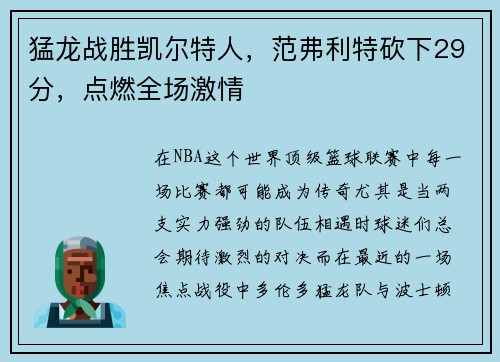 猛龙战胜凯尔特人，范弗利特砍下29分，点燃全场激情

在NBA这个世界顶级篮球联赛中每一场比赛都可能成为传奇尤其是当两支实力强劲的队伍相遇时球迷们总会期待激烈的对决而在最近的一场焦点战役中多伦多猛龙队与波士顿